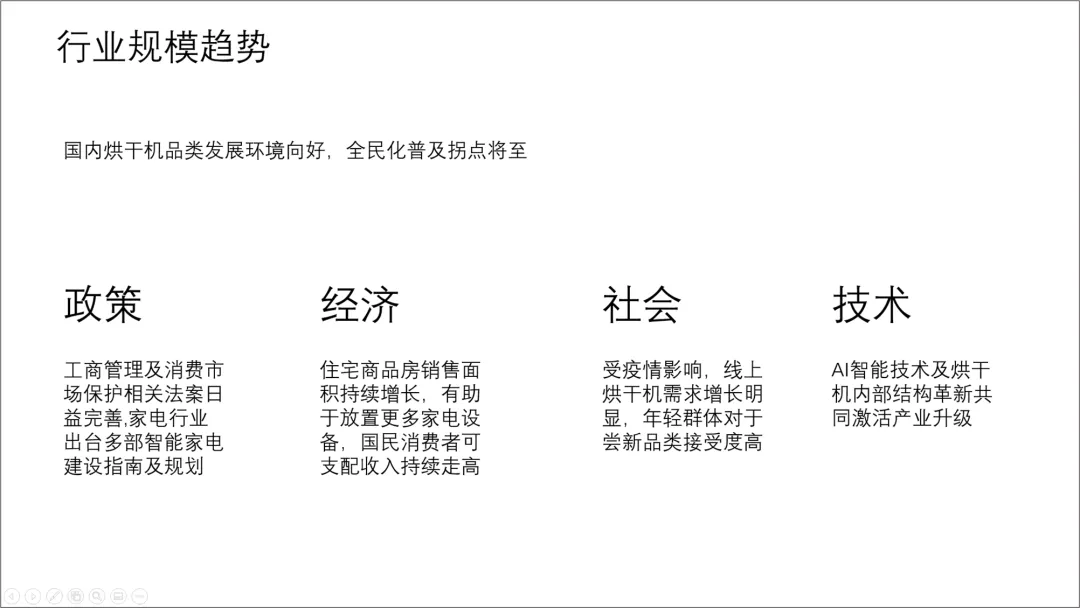 行业规模趋势

国内烘干机品类发展环境向好，全民化普及拐点将至

政策

工商管理及消费市场保护相关法案日益完善,家电行业出台多部智能家电建设指南及规划

经济

住宅商品房销售面积持续增长，有助于放置更多家电设备，国民消费者可支配收入持续走高

社会

受疫情影响，线上烘干机需求增长明显，年轻群体对于尝新品类接受度高

技术

AI智能技术及烘干机内部结构革新共同激活产业升级